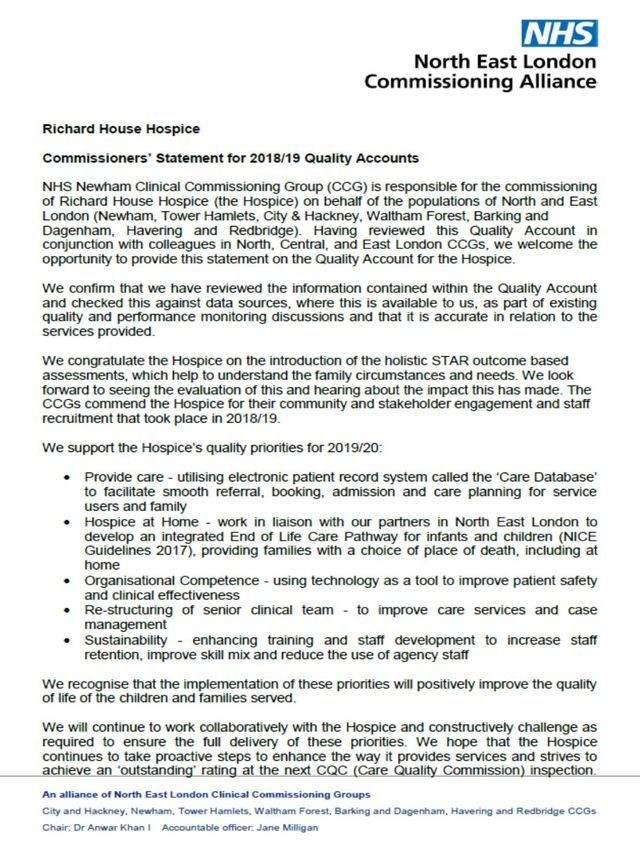 NHS
North East London
Commissioning Alliance

Richard House Hospice

Commissioners' Statement for 2018/19 Quality Accounts

NHS Newham Clinical Commissioning Group (CCG) is responsible for the commissioning of Richard House Hospice (the Hospice) on behalf of the populations of North and East London (Newham, Tower Hamlets, City & Hackney, Waltham Forest, Barking and Dagenham, Havering and Redbridge). Having reviewed this Quality Account in conjunction with colleagues in North, Central, and East London CCGs, we welcome the opportunity to provide this statement on the Quality Account for the Hospice.

We confirm that we have reviewed the information contained within the Quality Account and checked this against data sources, where this is available to us, as part of existing quality and performance monitoring discussions and that it is accurate in relation to the services provided.

We congratulate the Hospice on the introduction of the holistic STAR outcome based assessments, which help to understand the family circumstances and needs. We look forward to seeing the evaluation of this and hearing about the impact this has made. The CCGs commend the Hospice for their community and stakeholder engagement and staff recruitment that took place in 2018/19.

We support the Hospice's quality priorities for 2019/20:

• Provide care - utilising electronic patient record system called the 'Care Database' to facilitate smooth referral, booking, admission and care planning for service users and family
• Hospice at Home - work in liaison with our partners in North East London to develop an integrated End of Life Care Pathway for infants and children (NICE Guidelines 2017), providing families with a choice of place of death, including at home
• Organisational Competence - using technology as a tool to improve patient safety and clinical effectiveness
• Re-structuring of senior clinical team - to improve care services and case management
• Sustainability - enhancing training and staff development to increase staff retention, improve skill mix and reduce the use of agency staff

We recognise that the implementation of these priorities will positively improve the quality of life of the children and families served.

We will continue to work collaboratively with the Hospice and constructively challenge as required to ensure the full delivery of these priorities. We hope that the Hospice continues to take proactive steps to enhance the way it provides services and strives to achieve an 'outstanding' rating at the next CQC (Care Quality Commission) inspection.

An alliance of North East London Clinical Commissioning Groups
City and Hackney, Newham, Tower Hamlets, Waltham Forest, Barking and Dagenham, Havering and Redbridge CCGs
Chair: Dr Anwar Khan I Accountable officer: Jane Milligan